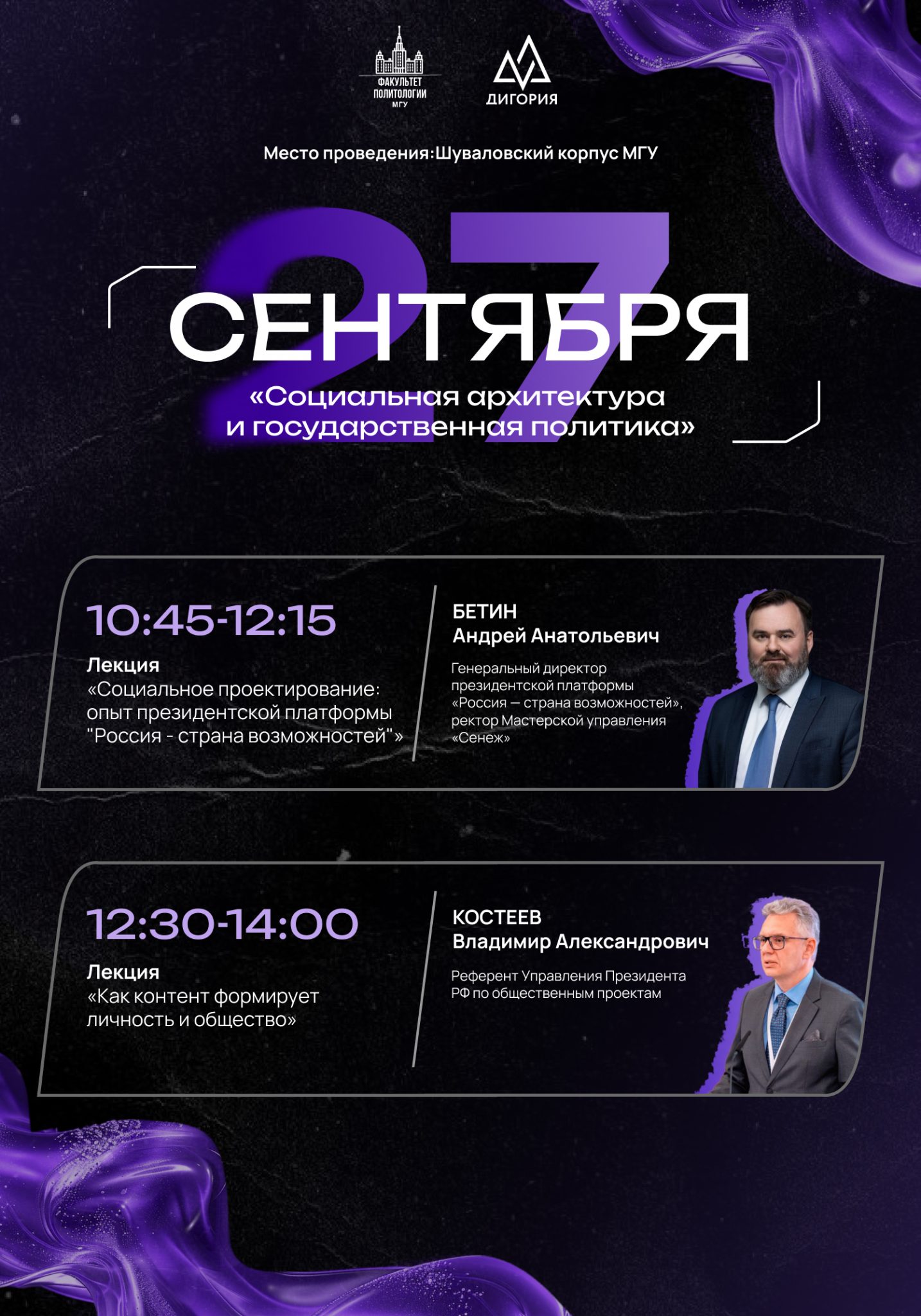 ФАКУЛЬТЕТ ПОЛИТОЛОГИИ МГУ

ДИГОРИЯ

Место проведения:Шуваловский корпус МГУ

27

СЕНТЯБРЯ

«Социальная архитектура и государственная политика»

10:45-12:15

Лекция
«Социальное проектирование: опыт президентской платформы "Россия - страна возможностей"»

БЕТИН
Андрей Анатольевич

Генеральный директор президентской платформы «Россия — страна возможностей», ректор Мастерской управления «Сенеж»

12:30-14:00

Лекция
«Как контент формирует личность и общество»

КОСТЕЕВ
Владимир Александрович

Референт Управления Президента РФ по общественным проектам